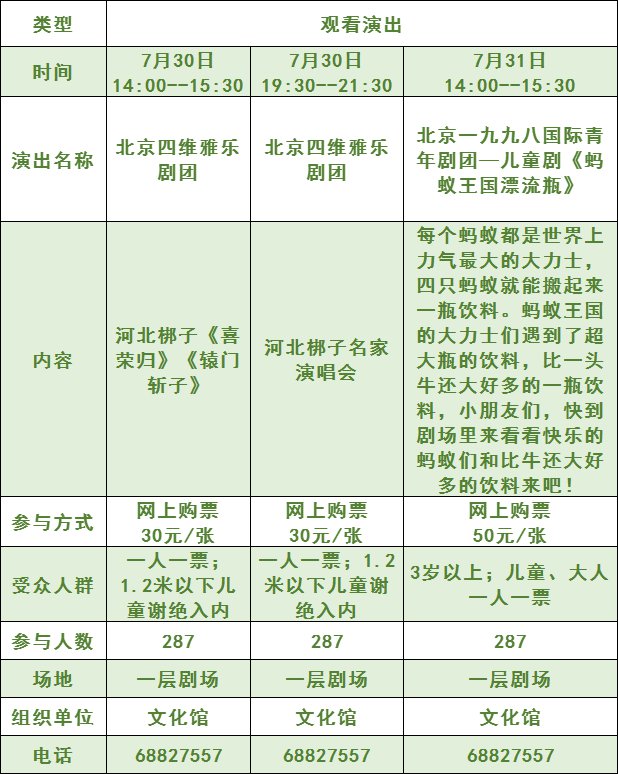 | 类型 | 观看演出 | | |
|---|---|---|---|
| 时间 | 7月30日 14:00--15:30 | 7月30日 19:30--21:30 | 7月31日 14:00--15:30 |
| 演出名称 | 北京四维雅乐剧团 | 北京四维雅乐剧团 | 北京一九九八国际青年剧团—儿童剧《蚂蚁王国漂流瓶》 |
| 内容 | 河北梆子《喜荣归》《辕门斩子》 | 河北梆子名家演唱会 | 每个蚂蚁都是世界上力气最大的大力士，四只蚂蚁就能搬起来一瓶饮料。蚂蚁王国的大力士们遇到了超大瓶的饮料，比一头牛还大好多的一瓶饮料，小朋友们，快到剧场里来看看快乐的蚂蚁们和比牛还大好多的饮料来吧！ |
| 参与方式 | 网上购票 30元/张 | 网上购票 30元/张 | 网上购票 50元/张 |
| 受众人群 | 一人一票；1.2米以下儿童谢绝入内 | 一人一票；1.2米以下儿童谢绝入内 | 3岁以上；儿童、大人一人一票 |
| 参与人数 | 287 | 287 | 287 |
| 场地 | 一层剧场 | 一层剧场 | 一层剧场 |
| 组织单位 | 文化馆 | 文化馆 | 文化馆 |
| 电话 | 68827557 | 68827557 | 68827557 |